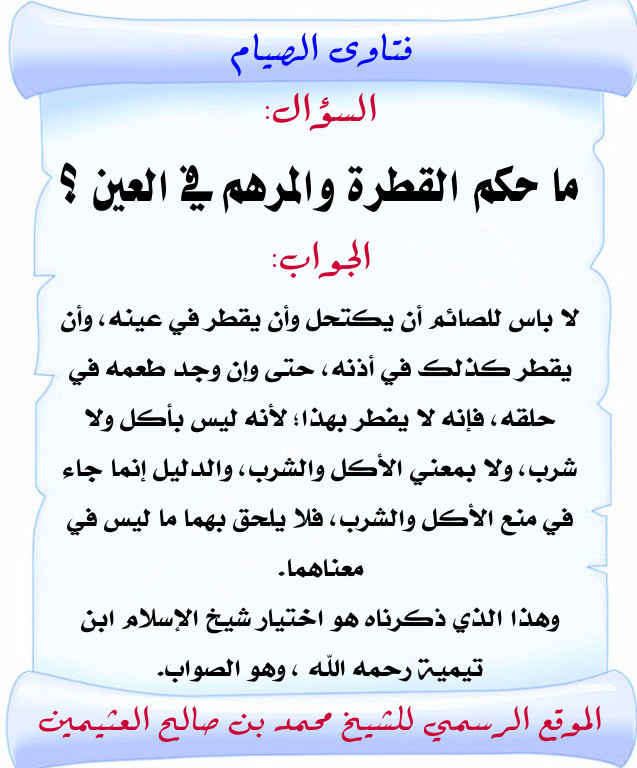 فتاوى الصيام

السؤال:

ما حكم القطرة والمرهم في العين ؟

الجواب:

لا باس للصائم أن يكتحل وأن يقطر في عينه، وأن يقطر كذلك في أذنه، حتى وإن وجد طعمه في حلقه، فإنه لا يفطر بهذا؛ لأنه ليس بأكل ولا شرب، ولا بمعني الأكل والشرب، والدليل إنما جاء في منع الأكل والشرب، فلا يلحق بهما ما ليس في معناهما.

وهذا الذي ذكرناه هو اختيار شيخ الإسلام ابن تيمية رحمه الله ، وهو الصواب.

الموقع الرسمي للشيخ محمد بن صالح العثيمين